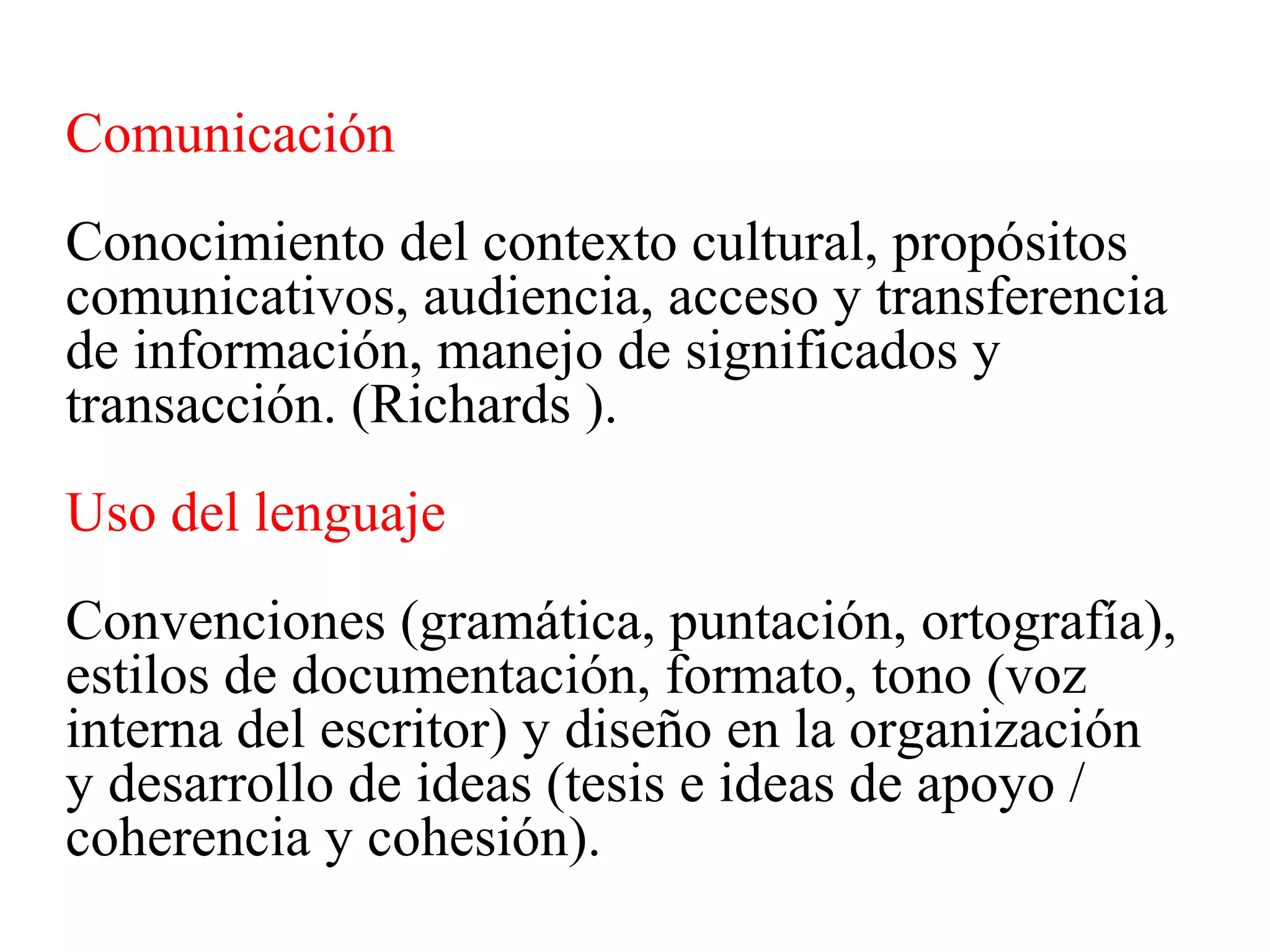 Comunicación

Conocimiento del contexto cultural, propósitos comunicativos, audiencia, acceso y transferencia de información, manejo de significados y transacción. (Richards ).

Uso del lenguaje

Convenciones (gramática, puntación, ortografía), estilos de documentación, formato, tono (voz interna del escritor) y diseño en la organización y desarrollo de ideas (tesis e ideas de apoyo / coherencia y cohesión).